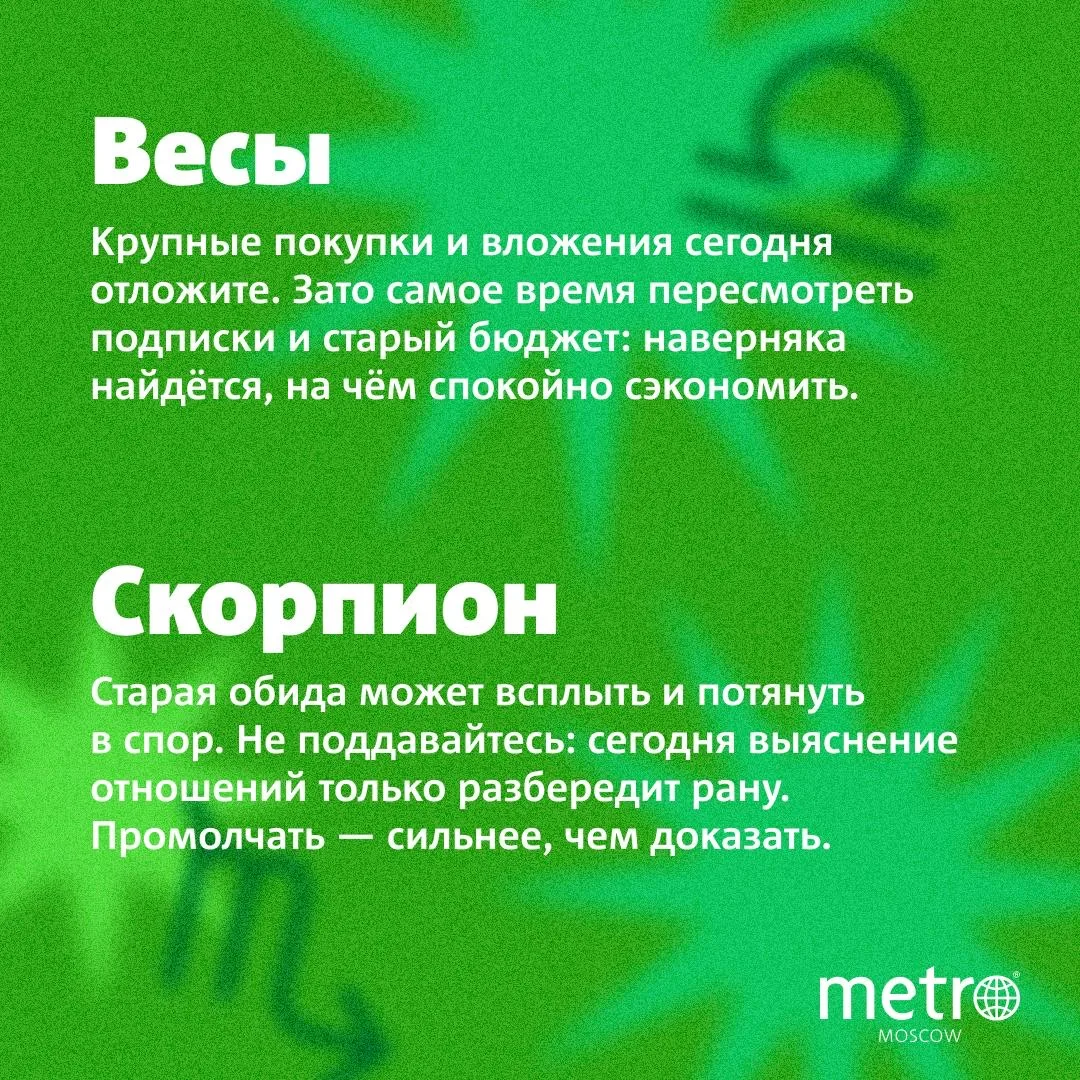 Весы

Крупные покупки и вложения сегодня отложите. Зато самое время пересмотреть подписки и старый бюджет: наверняка найдётся, на чём спокойно сэкономить.

Скорпион

Старая обида может всплыть и потянуть в спор. Не поддавайтесь: сегодня выяснение отношений только разбередит рану. Промолчать — сильнее, чем доказать.

metro
MOSCOW